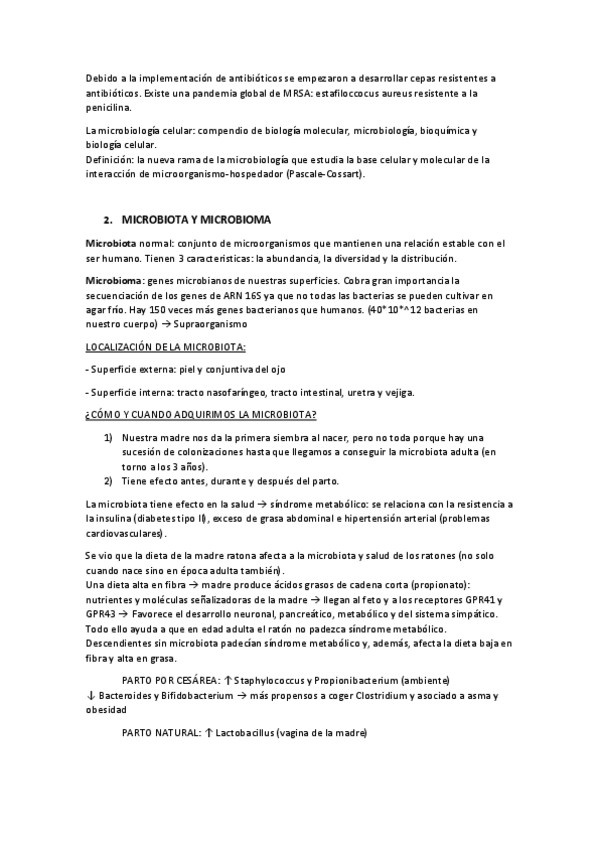 Debido a la implementación de antibióticos se empezaron a desarrollar cepas resistentes a antibióticos. Existe una pandemia global de MRSA: estafiloccocus aureus resistente a la penicilina.

La microbiología celular: compendio de biología molecular, microbiología, bioquímica y biología celular.
Definición: la nueva rama de la microbiología que estudia la base celular y molecular de la interacción de microorganismo-hospedador (Pascale-Cossart).

2. MICROBIOTA Y MICROBIOMA

Microbiota normal: conjunto de microorganismos que mantienen una relación estable con el ser humano. Tienen 3 características: la abundancia, la diversidad y la distribución.

Microbioma: genes microbianos de nuestras superficies. Cobra gran importancia la secuenciación de los genes de ARN 16S ya que no todas las bacterias se pueden cultivar en agar frío. Hay 150 veces más genes bacterianos que humanos. (40*10*^12 bacterias en nuestro cuerpo) → Supraorganismo

LOCALIZACIÓN DE LA MICROBIOTA:

- Superficie externa: piel y conjuntiva del ojo

- Superficie interna: tracto nasofaríngeo, tracto intestinal, uretra y vejiga.

¿CÓMO Y CUANDO ADQUIRIMOS LA MICROBIOTA?

1) Nuestra madre nos da la primera siembra al nacer, pero no toda porque hay una sucesión de colonizaciones hasta que llegamos a conseguir la microbiota adulta (en torno a los 3 años).
2) Tiene efecto antes, durante y después del parto.

La microbiota tiene efecto en la salud → síndrome metabólico: se relaciona con la resistencia a la insulina (diabetes tipo II), exceso de grasa abdominal e hipertensión arterial (problemas cardiovasculares).

Se vio que la dieta de la madre ratona afecta a la microbiota y salud de los ratones (no solo cuando nace sino en época adulta también).
Una dieta alta en fibra → madre produce ácidos grasos de cadena corta (propionato): nutrientes y moléculas señalizadoras de la madre → llegan al feto y a los receptores GPR41 y GPR43 → Favorece el desarrollo neuronal, pancreático, metabólico y del sistema simpático.
Todo ello ayuda a que en edad adulta el ratón no padezca síndrome metabólico.
Descendientes sin microbiota padecían síndrome metabólico y, además, afecta la dieta baja en fibra y alta en grasa.

PARTO POR CESÁREA: ↑ Staphylococcus y Propionibacterium (ambiente)
↓ Bacteroides y Bifidobacterium → más propensos a coger Clostridium y asociado a asma y obesidad

PARTO NATURAL: ↑ Lactobacillus (vagina de la madre)